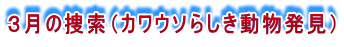 ３月の捜索（カワウソらしき動物発見）